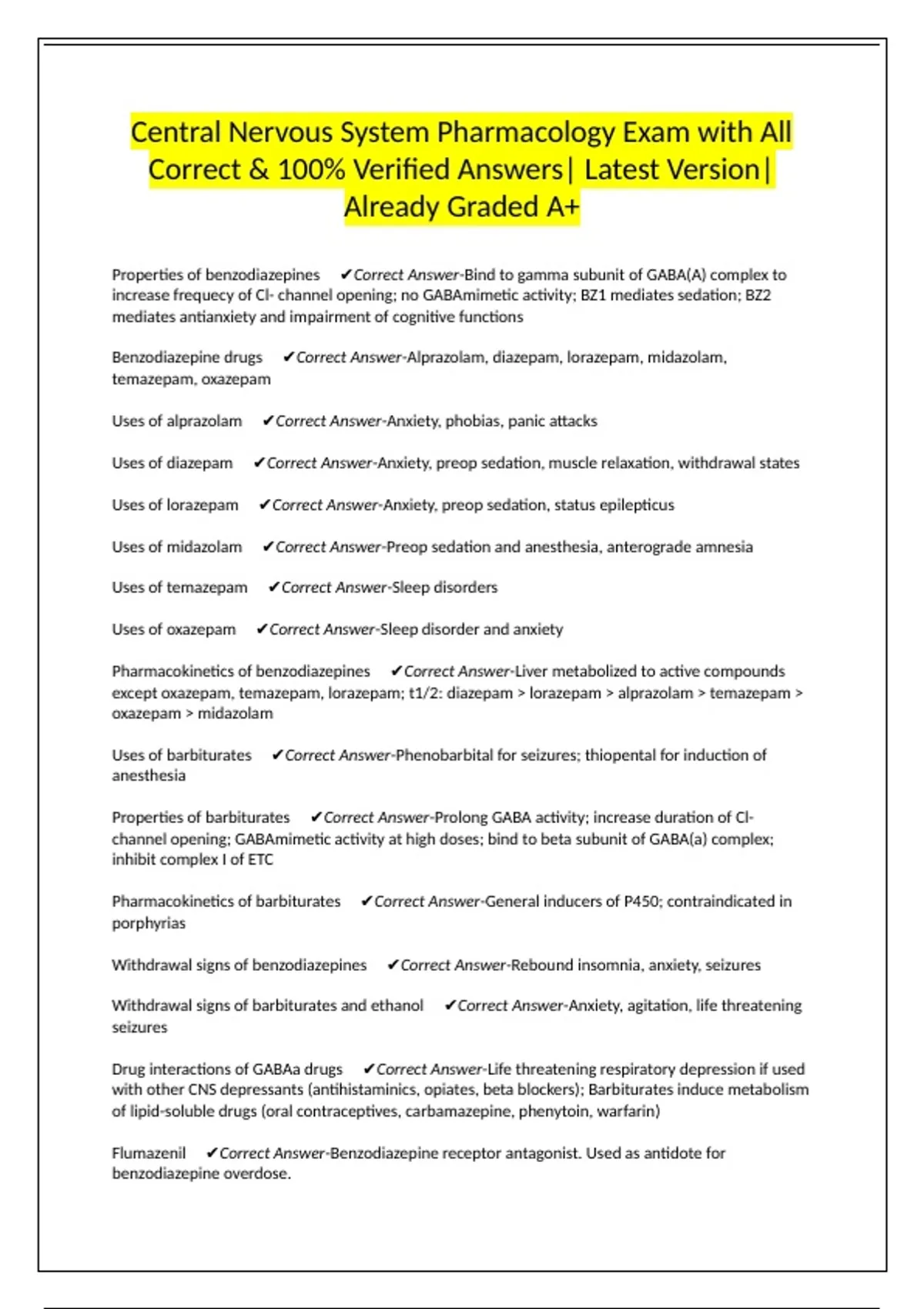 Central Nervous System Pharmacology Exam with All Correct & 100% Verified Answers| Latest Version| Already Graded A+

Properties of benzodiazepines ✔Correct Answer-Bind to gamma subunit of GABA(A) complex to increase frequecy of Cl- channel opening; no GABAmimetic activity; BZ1 mediates sedation; BZ2 mediates antianxiety and impairment of cognitive functions

Benzodiazepine drugs ✔Correct Answer-Alprazolam, diazepam, lorazepam, midazolam, temazepam, oxazepam

Uses of alprazolam ✔Correct Answer-Anxiety, phobias, panic attacks

Uses of diazepam ✔Correct Answer-Anxiety, preop sedation, muscle relaxation, withdrawal states

Uses of lorazepam ✔Correct Answer-Anxiety, preop sedation, status epilepticus

Uses of midazolam ✔Correct Answer-Preop sedation and anesthesia, anterograde amnesia

Uses of temazepam ✔Correct Answer-Sleep disorders

Uses of oxazepam ✔Correct Answer-Sleep disorder and anxiety

Pharmacokinetics of benzodiazepines ✔Correct Answer-Liver metabolized to active compounds except oxazepam, temazepam, lorazepam; t1/2: diazepam > lorazepam > alprazolam > temazepam > oxazepam > midazolam

Uses of barbiturates ✔Correct Answer-Phenobarbital for seizures; thiopental for induction of anesthesia

Properties of barbiturates ✔Correct Answer-Prolong GABA activity; increase duration of Cl- channel opening; GABAmimetic activity at high doses; bind to beta subunit of GABA(a) complex; inhibit complex I of ETC

Pharmacokinetics of barbiturates ✔Correct Answer-General inducers of P450; contraindicated in porphyrias

Withdrawal signs of benzodiazepines ✔Correct Answer-Rebound insomnia, anxiety, seizures

Withdrawal signs of barbiturates and ethanol ✔Correct Answer-Anxiety, agitation, life threatening seizures

Drug interactions of GABAa drugs ✔Correct Answer-Life threatening respiratory depression if used with other CNS depressants (antihistaminics, opiates, beta blockers); Barbiturates induce metabolism of lipid-soluble drugs (oral contraceptives, carbamazepine, phenytoin, warfarin)

Flumazenil ✔Correct Answer-Benzodiazepine receptor antagonist. Used as antidote for benzodiazepine overdose.